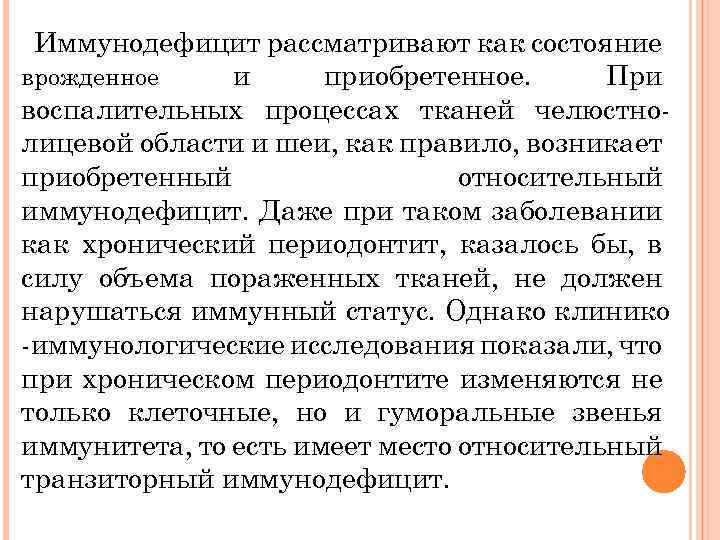 Иммунодефицит рассматривают как состояние врожденное и приобретенное. При воспалительных процессах тканей челюстно-лицевой области и шеи, как правило, возникает приобретенный относительный иммунодефицит. Даже при таком заболевании как хронический периодонтит, казалось бы, в силу объема пораженных тканей, не должен нарушаться иммунный статус. Однако клинико -иммунологические исследования показали, что при хроническом периодонтите изменяются не только клеточные, но и гуморальные звенья иммунитета, то есть имеет место относительный транзиторный иммунодефицит.